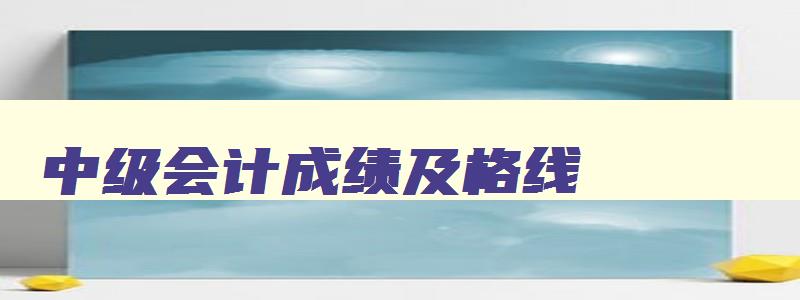 中级会计成绩及格线